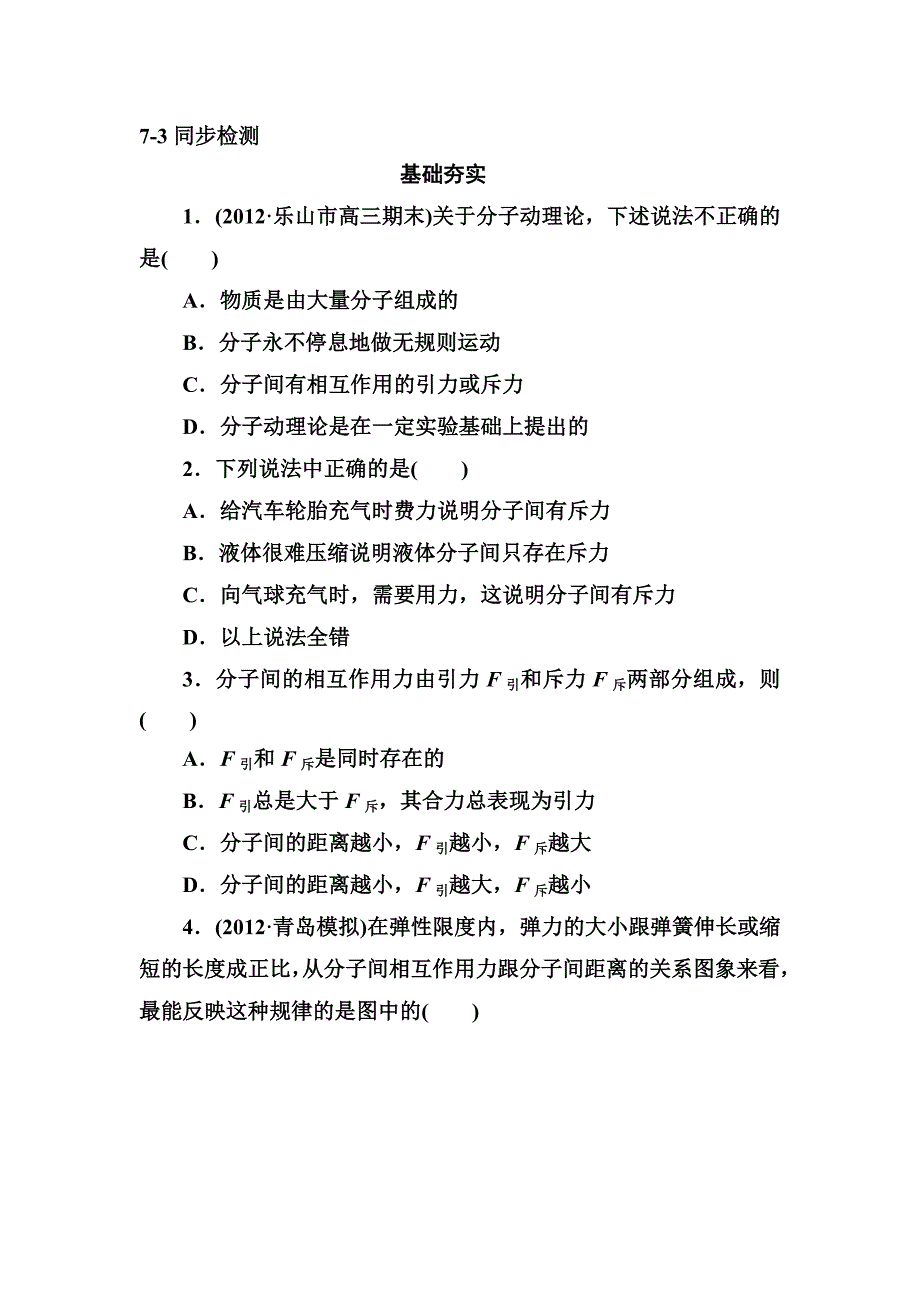 7-3 同步检测

基础夯实

1．(2012·乐山市高三期末)关于分子动理论，下述说法不正确的是(　　)

A．物质是由大量分子组成的

B．分子永不停息地做无规则运动

C．分子间有相互作用的引力或斥力

D．分子动理论是在一定实验基础上提出的

2．下列说法中正确的是(　　)

A．给汽车轮胎充气时费力说明分子间有斥力

B．液体很难压缩说明液体分子间只存在斥力

C．向气球充气时，需要用力，这说明分子间有斥力

D．以上说法全错

3．分子间的相互作用力由引力 $F_{引}$和斥力 $F_{斥}$两部分组成，则(　　)

A．$F_{引}$和 $F_{斥}$是同时存在的

B．$F_{引}$总是大于 $F_{斥}$，其合力总表现为引力

C．分子间的距离越小，$F_{引}$越小，$F_{斥}$越大

D．分子间的距离越小，$F_{引}$越大，$F_{斥}$越小

4．(2012·青岛模拟)在弹性限度内，弹力的大小跟弹簧伸长或缩短的长度成正比，从分子间相互作用力跟分子间距离的关系图象来看，最能反映这种规律的是图中的(　　)